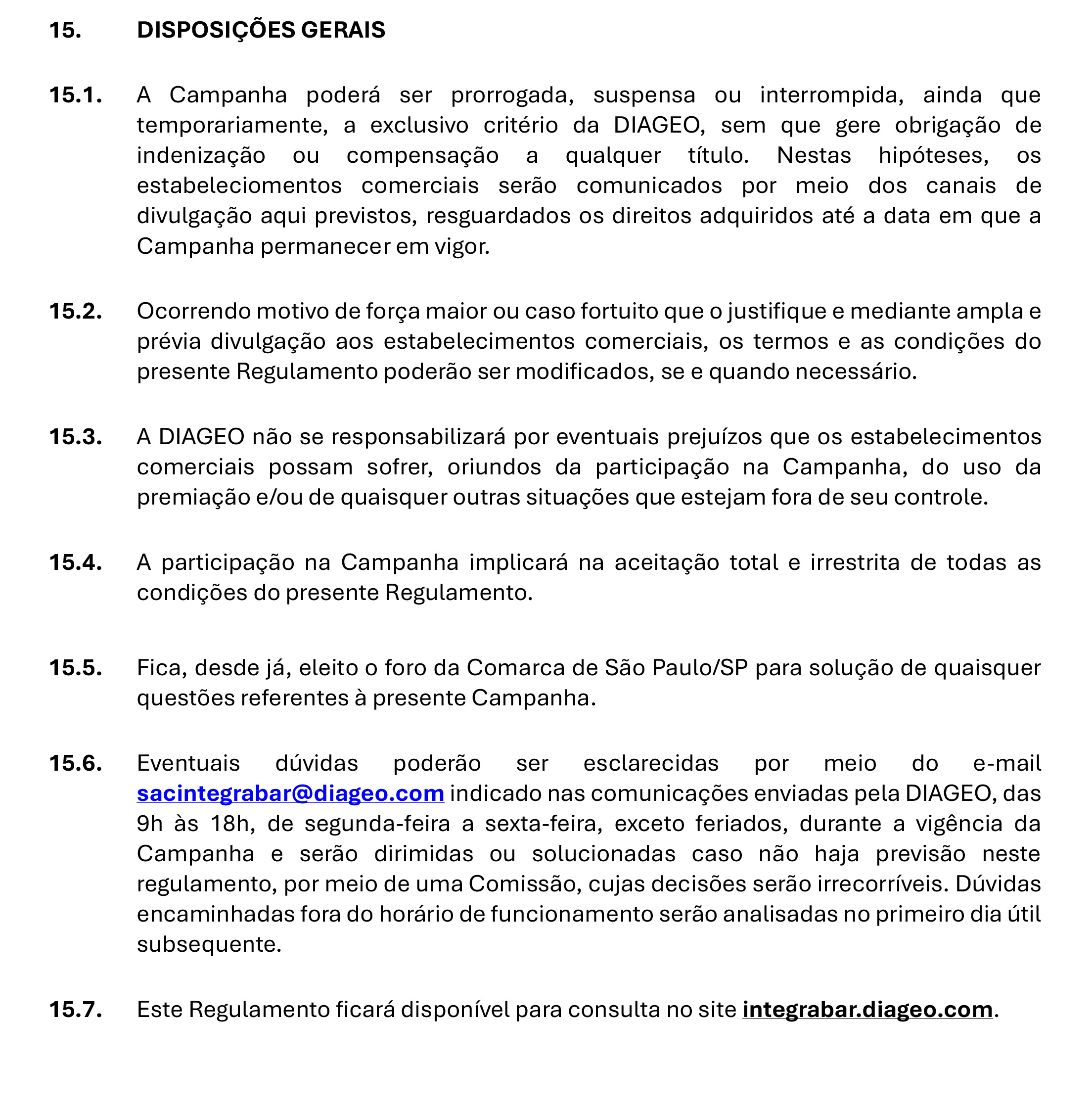 15. DISPOSIÇÕES GERAIS

15.1. A Campanha poderá ser prorrogada, suspensa ou interrompida, ainda que temporariamente, a exclusivo critério da DIAGEO, sem que gere obrigação de indenização ou compensação a qualquer título. Nestas hipóteses, os estabeleciomentos comerciais serão comunicados por meio dos canais de divulgação aqui previstos, resguardados os direitos adquiridos até a data em que a Campanha permanecer em vigor.

15.2. Ocorrendo motivo de força maior ou caso fortuito que o justifique e mediante ampla e prévia divulgação aos estabelecimentos comerciais, os termos e as condições do presente Regulamento poderão ser modificados, se e quando necessário.

15.3. A DIAGEO não se responsabilizará por eventuais prejuízos que os estabelecimentos comerciais possam sofrer, oriundos da participação na Campanha, do uso da premiação e/ou de quaisquer outras situações que estejam fora de seu controle.

15.4. A participação na Campanha implicará na aceitação total e irrestrita de todas as condições do presente Regulamento.

15.5. Fica, desde já, eleito o foro da Comarca de São Paulo/SP para solução de quaisquer questões referentes à presente Campanha.

15.6. Eventuais dúvidas poderão ser esclarecidas por meio do e-mail sacintegrabar@diageo.com indicado nas comunicações enviadas pela DIAGEO, das 9h às 18h, de segunda-feira a sexta-feira, exceto feriados, durante a vigência da Campanha e serão dirimidas ou solucionadas caso não haja previsão neste regulamento, por meio de uma Comissão, cujas decisões serão irrecorríveis. Dúvidas encaminhadas fora do horário de funcionamento serão analisadas no primeiro dia útil subsequente.

15.7. Este Regulamento ficará disponível para consulta no site integrabar.diageo.com.